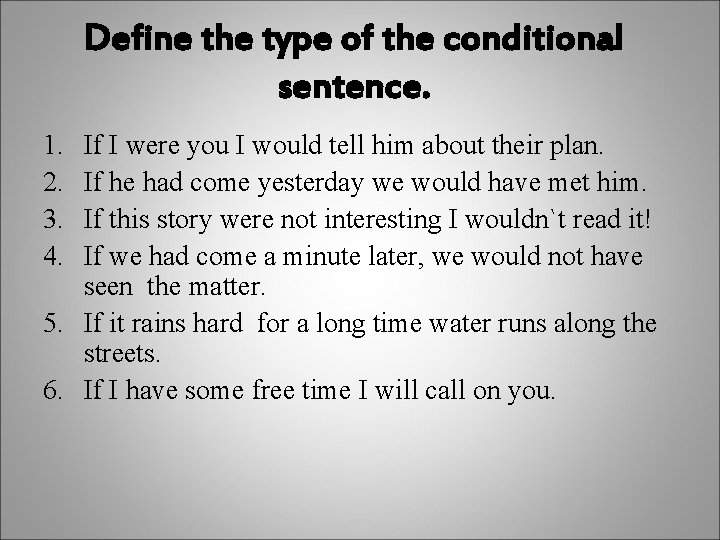 Define the type of the conditional sentence.

1. If I were you I would tell him about their plan.
2. If he had come yesterday we would have met him.
3. If this story were not interesting I wouldn`t read it!
4. If we had come a minute later, we would not have seen the matter.
5. If it rains hard for a long time water runs along the streets.
6. If I have some free time I will call on you.